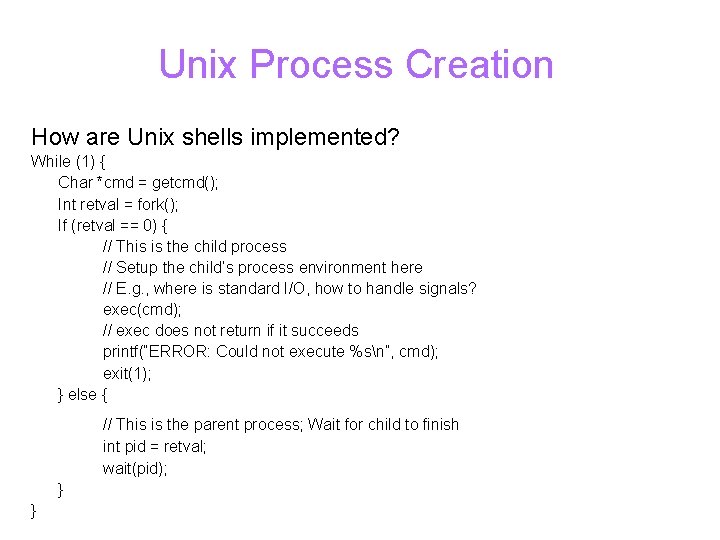 Unix Process Creation

How are Unix shells implemented?

While (1) {
Char *cmd = getcmd();
Int retval = fork();
If (retval == 0) {
// This is the child process
// Setup the child's process environment here
// E.g., where is standard I/O, how to handle signals?
exec(cmd);
// exec does not return if it succeeds
printf("ERROR: Could not execute %s\n", cmd);
exit(1);
} else {

// This is the parent process; Wait for child to finish
int pid = retval;
wait(pid);
}
}